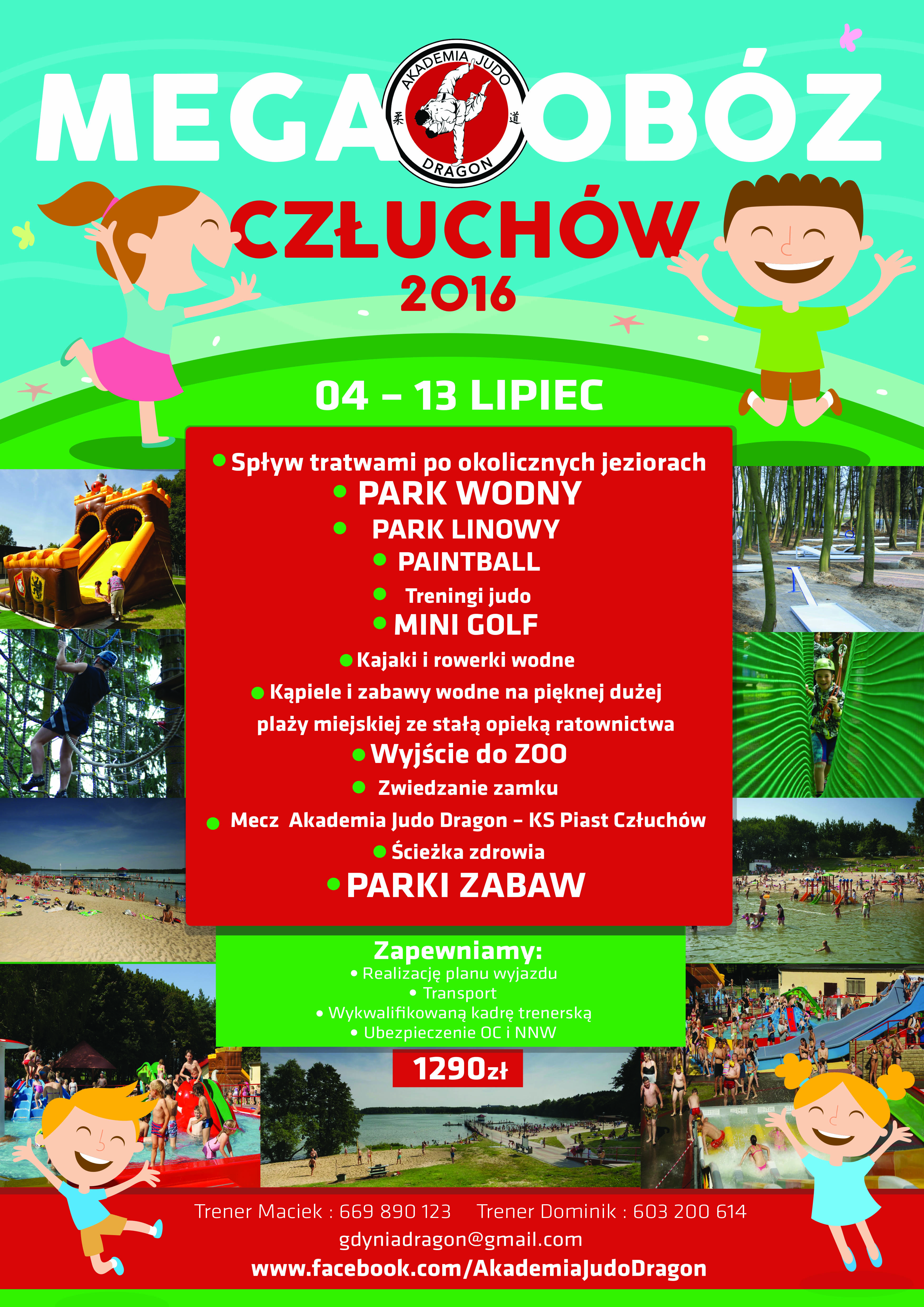 MEGA OBÓZ

AKADEMIA JUDO
柔 道
DRAGON

CZŁUCHÓW
2016

04 – 13 LIPIEC

• Spływ tratwami po okolicznych jeziorach
• PARK WODNY
• PARK LINOWY
• PAINTBALL
• Treningi judo
• MINI GOLF
• Kajaki i rowerki wodne
• Kąpiele i zabawy wodne na pięknej dużej plaży miejskiej ze stałą opieką ratownictwa
• Wyjście do ZOO
• Zwiedzanie zamku
• Mecz Akademia Judo Dragon – KS Piast Człuchów
• Ścieżka zdrowia
• PARKI ZABAW

Zapewniamy:
• Realizację planu wyjazdu
• Transport
• Wykwalifikowaną kadrę trenerską
• Ubezpieczenie OC i NNW

1290zł

Trener Maciek : 669 890 123 Trener Dominik : 603 200 614
gdyniadragon@gmail.com
www.facebook.com/AkademiaJudoDragon